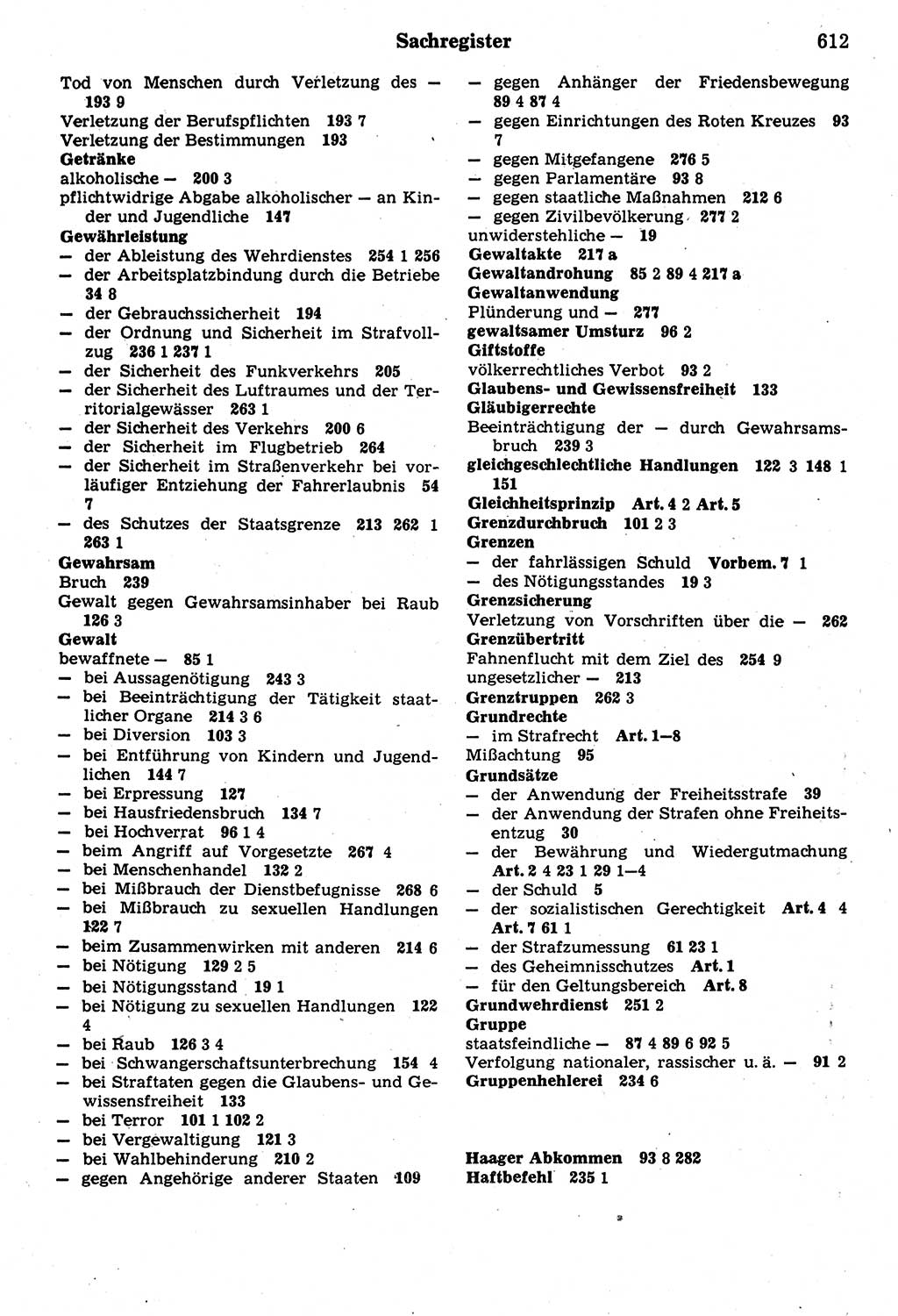 Sachregister 612

Tod von Menschen durch Verletzung des — 193 9
Verletzung der Berufspflichten 193 7
Verletzung der Bestimmungen 193
Getränke
alkoholische — 200 3
pflichtwidrige Abgabe alkoholischer — an Kinder und Jugendliche 147
Gewährleistung
— der Ableistung des Wehrdienstes 254 1 256
— der Arbeitsplatzbindung durch die Betriebe 34 8
— der Gebrauchssicherheit 194
— der Ordnung und Sicherheit im Strafvollzug 236 1 237 1
— der Sicherheit des Funkverkehrs 205
— der Sicherheit des Luftraumes und der Territorialgewässer 263 1
— der Sicherheit des Verkehrs 200 6
— der Sicherheit im Flugbetrieb 264
— der Sicherheit im Straßenverkehr bei vorläufiger Entziehung der Fahrerlaubnis 54 7
— des Schutzes der Staatsgrenze 213 262 1 263 1
Gewahrsam
Bruch 239
Gewalt gegen Gewahrsamsinhaber bei Raub 126 3
Gewalt
bewaffnete — 85 1
— bei Aussagenötigung 243 3
— bei Beeinträchtigung der Tätigkeit staatlicher Organe 214 3 6
— bei Diversion 103 3
— bei Entführung von Kindern und Jugendlichen 144 7
— bei Erpressung 127
— bei Hausfriedensbruch 134 7
— bei Hochverrat 96 1 4
— beim Angriff auf Vorgesetzte 267 4
— bei Menschenhandel 132 2
— bei Mißbrauch der Dienstbefugnisse 268 6
— bei Mißbrauch zu sexuellen Handlungen 122 7
— beim Zusammenwirken mit anderen 214 6
— bei Nötigung 129 2 5
— bei Nötigungsstand 19 1
— bei Nötigung zu sexuellen Handlungen 122 4
— bei Raub 126 3 4
— bei Schwangerschaftsunterbrechung 154 4
— bei Straftaten gegen die Glaubens- und Gewissensfreiheit 133
— bei Terror 101 1 102 2
— bei Vergewaltigung 121 3
— bei Wahlbehinderung 210 2
— gegen Angehörige anderer Staaten 109
— gegen Anhänger der Friedensbewegung 89 4 87 4
— gegen Einrichtungen des Roten Kreuzes 93 7
— gegen Mitgefangene 276 5
— gegen Parlamentäre 93 8
— gegen staatliche Maßnahmen 212 6
— gegen Zivilbevölkerung 277 2
unwiderstehliche — 19
Gewaltakte 217 a
Gewaltandrohung 85 2 89 4 217 a
Gewaltanwendung
Plünderung und — 277
gewaltsamer Umsturz 96 2
Giftstoffe
völkerrechtliches Verbot 93 2
Glaubens- und Gewissensfreiheit 133
Gläubigerrechte
Beeinträchtigung der — durch Gewahrsamsbruch 239 3
gleichgeschlechtliche Handlungen 122 3 148 1 151
Gleichheitsprinzip Art. 4 2 Art. 5
Grenzdurchbruch 101 2 3
Grenzen
— der fahrlässigen Schuld Vorbem. 7 1
— des Nötigungsstandes 19 3
Grenzsicherung
Verletzung von Vorschriften über die — 262
Grenzübertritt
Fahnenflucht mit dem Ziel des 254 9
ungesetzlicher — 213
Grenztruppen 262 3
Grundrechte
— im Strafrecht Art. 1—8
Mißachtung 95
Grundsätze
— der Anwendung der Freiheitsstrafe 39
— der Anwendung der Strafen ohne Freiheitsentzug 30
— der Bewährung und Wiedergutmachung Art. 2 4 23 1 29 1—4
— der Schuld 5
— der sozialistischen Gerechtigkeit Art. 4 4 Art. 7 61 1
— der Strafzumessung 61 23 1
— des Geheimnisschutzes Art. 1
— für den Geltungsbereich Art. 8
Grundwehrdienst 251 2
Gruppe
staatsfeindliche — 87 4 89 6 92 5
Verfolgung nationaler, rassischer u. ä. — 91 2
Gruppenhehlerei 234 6

Haager Abkommen 93 8 282
Haftbefehl 235 1